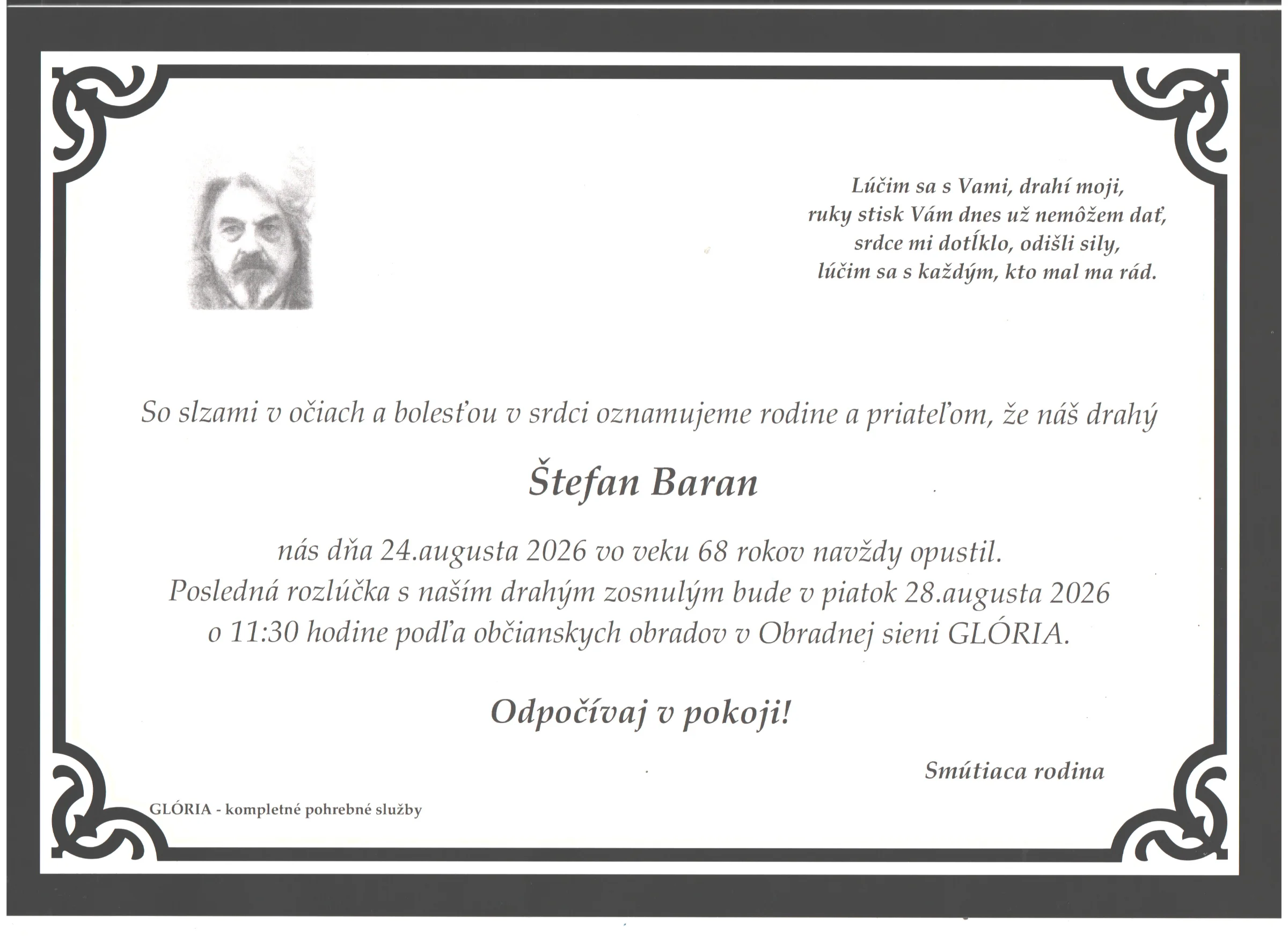 Lúčim sa s Vami, drahí moji,
ruky stisk Vám dnes už nemôžem dať,
srdce mi dotĺklo, odišli sily,
lúčim sa s každým, kto mal ma rád.

So slzami v očiach a bolesťou v srdci oznamujeme rodine a priateľom, že náš drahý

Štefan Baran

nás dňa 24.augusta 2026 vo veku 68 rokov navždy opustil.
Posledná rozlúčka s naším drahým zosnulým bude v piatok 28.augusta 2026 o 11:30 hodine podľa občianskych obradov v Obradnej sieni GLÓRIA.

Odpočívaj v pokoji!

Smútiaca rodina

GLÓRIA - kompletné pohrebné služby